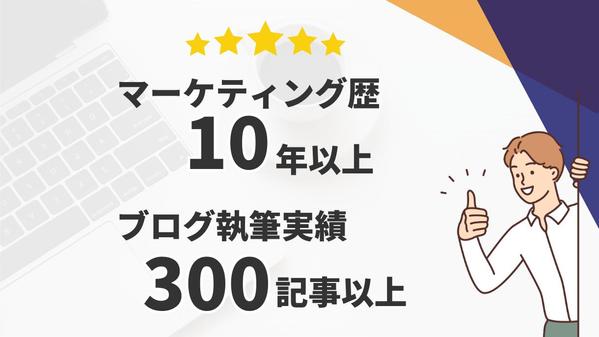 マーケティング歴
10年以上

ブログ執筆実績
300記事以上